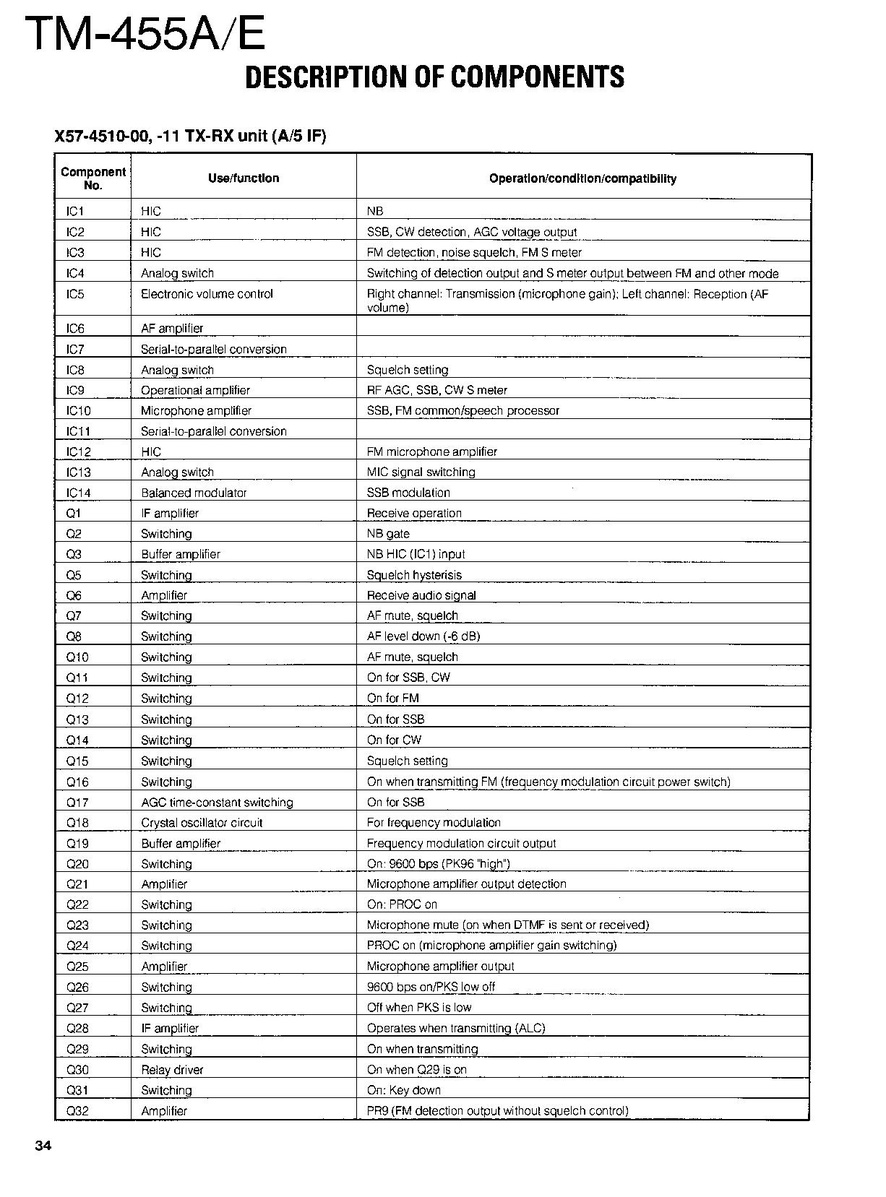 TM-455A/E

DESCRIPTION OF COMPONENTS

X57-4510-00, -11 TX-RX unit (A/5 IF)

| Component No. | Use/function | Operation/condition/compatibility |
|---|---|---|
| IC1 | HIC | NB |
| IC2 | HIC | SSB, CW detection, AGC voltage output |
| IC3 | HIC | FM detection, noise squelch, FM S meter |
| IC4 | Analog switch | Switching of detection output and S meter output between FM and other mode |
| IC5 | Electronic volume control | Right channel: Transmission (microphone gain); Left channel: Reception (AF volume) |
| IC6 | AF amplifier | |
| IC7 | Serial-to-parallel conversion | |
| IC8 | Analog switch | Squelch setting |
| IC9 | Operational amplifier | RF AGC, SSB, CW S meter |
| IC10 | Microphone amplifier | SSB, FM common/speech processor |
| IC11 | Serial-to-parallel conversion | |
| IC12 | HIC | FM microphone amplifier |
| IC13 | Analog switch | MIC signal switching |
| IC14 | Balanced modulator | SSB modulation |
| Q1 | IF amplifier | Receive operation |
| Q2 | Switching | NB gate |
| Q3 | Buffer amplifier | NB HIC (IC1) input |
| Q5 | Switching | Squelch hysterisis |
| Q6 | Amplifier | Receive audio signal |
| Q7 | Switching | AF mute, squelch |
| Q8 | Switching | AF level down (-6 dB) |
| Q10 | Switching | AF mute, squelch |
| Q11 | Switching | On for SSB, CW |
| Q12 | Switching | On for FM |
| Q13 | Switching | On for SSB |
| Q14 | Switching | On for CW |
| Q15 | Switching | Squelch setting |
| Q16 | Switching | On when transmitting FM (frequency modulation circuit power switch) |
| Q17 | AGC time-constant switching | On for SSB |
| Q18 | Crystal oscillator circuit | For frequency modulation |
| Q19 | Buffer amplifier | Frequency modulation circuit output |
| Q20 | Switching | On: 9600 bps (PK96 "high") |
| Q21 | Amplifier | Microphone amplifier output detection |
| Q22 | Switching | On: PROC on |
| Q23 | Switching | Microphone mute (on when DTMF is sent or received) |
| Q24 | Switching | PROC on (microphone amplifier gain switching) |
| Q25 | Amplifier | Microphone amplifier output |
| Q26 | Switching | 9600 bps on/PKS low off |
| Q27 | Switching | Off when PKS is low |
| Q28 | IF amplifier | Operates when transmitting (ALC) |
| Q29 | Switching | On when transmitting |
| Q30 | Relay driver | On when Q29 is on |
| Q31 | Switching | On: Key down |
| Q32 | Amplifier | PR9 (FM detection output without squelch control) |

34